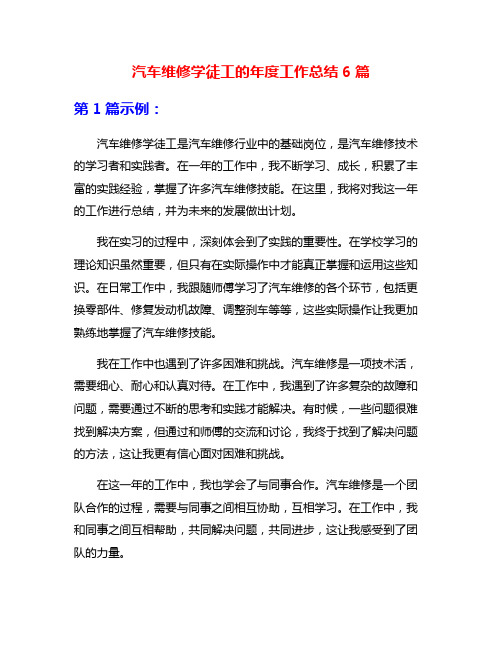 汽车维修学徒工的年度工作总结 6 篇

第 1 篇示例：

汽车维修学徒工是汽车维修行业中的基础岗位，是汽车维修技术的学习者和实践者。在一年的工作中，我不断学习、成长，积累了丰富的实践经验，掌握了许多汽车维修技能。在这里，我将对我这一年的工作进行总结，并为未来的发展做出计划。

我在实习的过程中，深刻体会到了实践的重要性。在学校学习的理论知识虽然重要，但只有在实际操作中才能真正掌握和运用这些知识。在日常工作中，我跟随师傅学习了汽车维修的各个环节，包括更换零部件、修复发动机故障、调整刹车等等，这些实际操作让我更加熟练地掌握了汽车维修技能。

我在工作中也遇到了许多困难和挑战。汽车维修是一项技术活，需要细心、耐心和认真对待。在工作中，我遇到了许多复杂的故障和问题，需要通过不断的思考和实践才能解决。有时候，一些问题很难找到解决方案，但通过和师傅的交流和讨论，我终于找到了解决问题的方法，这让我更有信心面对困难和挑战。

在这一年的工作中，我也学会了与同事合作。汽车维修是一个团队合作的过程，需要与同事之间相互协助，互相学习。在工作中，我和同事之间互相帮助，共同解决问题，共同进步，这让我感受到了团队的力量。